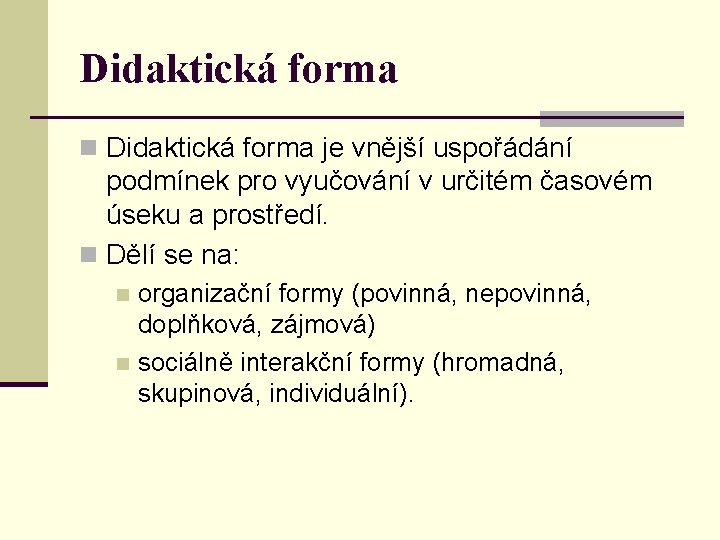 Didaktická forma

Didaktická forma je vnější uspořádání podmínek pro vyučování v určitém časovém úseku a prostředí.

Dělí se na:

organizační formy (povinná, nepovinná, doplňková, zájmová)

sociálně interakční formy (hromadná, skupinová, individuální).